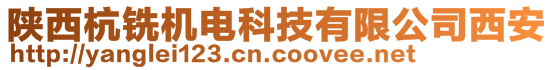 陕西杭铣机电科技有限公司西安
http://yanglei123.cn.coovee.net